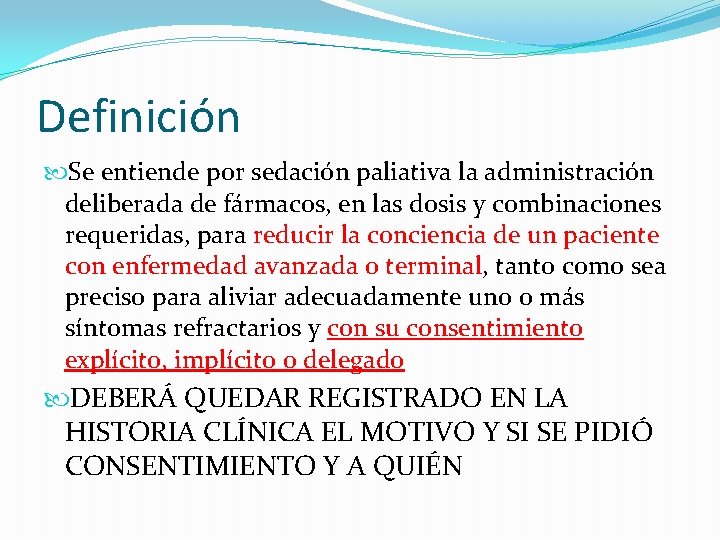 Definición

Se entiende por sedación paliativa la administración deliberada de fármacos, en las dosis y combinaciones requeridas, para reducir la conciencia de un paciente con enfermedad avanzada o terminal, tanto como sea preciso para aliviar adecuadamente uno o más síntomas refractarios y con su consentimiento explícito, implícito o delegado

DEBERÁ QUEDAR REGISTRADO EN LA HISTORIA CLÍNICA EL MOTIVO Y SI SE PIDIÓ CONSENTIMIENTO Y A QUIÉN